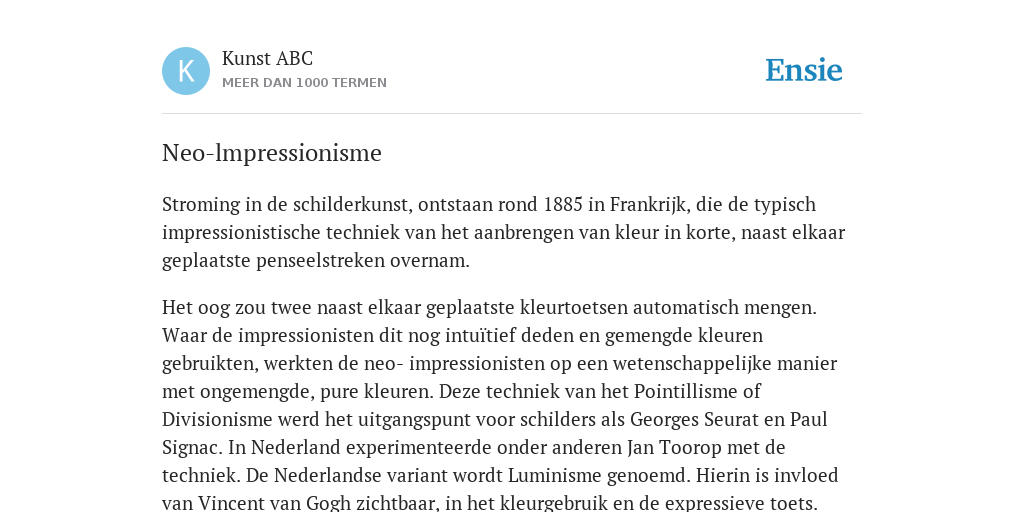 K

Kunst ABC
MEER DAN 1000 TERMEN

Ensie

Neo-lmpressionisme

Stroming in de schilderkunst, ontstaan rond 1885 in Frankrijk, die de typisch impressionistische techniek van het aanbrengen van kleur in korte, naast elkaar geplaatste penseelstreken overnam.

Het oog zou twee naast elkaar geplaatste kleurtoetsen automatisch mengen. Waar de impressionisten dit nog intuïtief deden en gemengde kleuren gebruikten, werkten de neo- impressionisten op een wetenschappelijke manier met ongemengde, pure kleuren. Deze techniek van het Pointillisme of Divisionisme werd het uitgangspunt voor schilders als Georges Seurat en Paul Signac. In Nederland experimenteerde onder anderen Jan Toorop met de techniek. De Nederlandse variant wordt Luminisme genoemd. Hierin is invloed van Vincent van Gogh zichtbaar, in het kleurgebruik en de expressieve toets.